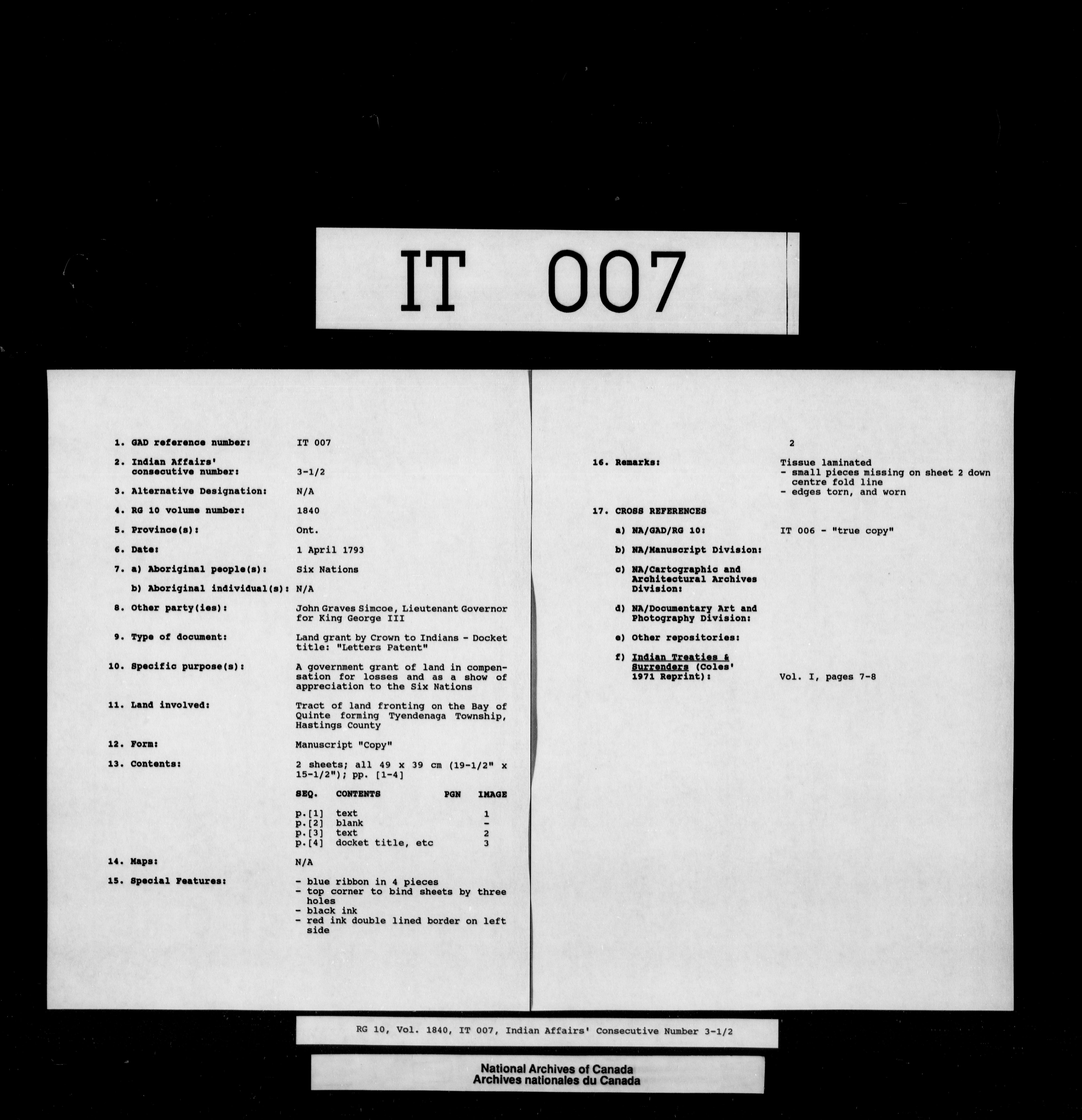 IT 007

1. GAD reference number: IT 007

2. Indian Affairs' consecutive number: 3-1/2

3. Alternative Designation: N/A

4. RG 10 volume number: 1840

5. Province(s): Ont.

6. Date: 1 April 1793

7. a) Aboriginal people(s): Six Nations

b) Aboriginal individual(s): N/A

8. Other party(ies): John Graves Simcoe, Lieutenant Governor for King George III

9. Type of document: Land grant by Crown to Indians - Docket title: "Letters Patent"

10. Specific purpose(s): A government grant of land in compensation for losses and as a show of appreciation to the Six Nations

11. Land involved: Tract of land fronting on the Bay of Quinte forming Tyendenaga Township, Hastings County

12. Form: Manuscript "Copy"

13. Contents: 2 sheets; all 49 x 39 cm (19-1/2" x 15-1/2"); pp. [1-4]

| SEQ. | CONTENTS | PGN | IMAGE |
|---|---|---|---|
| p.[1] | text | | 1 |
| p.[2] | blank | | - |
| p.[3] | text | | 2 |
| p.[4] | docket title, etc | | 3 |

14. Maps: N/A

15. Special Features:
- blue ribbon in 4 pieces
- top corner to bind sheets by three holes
- black ink
- red ink double lined border on left side

2

16. Remarks: Tissue laminated
- small pieces missing on sheet 2 down centre fold line
- edges torn, and worn

17. CROSS REFERENCES

a) NA/GAD/RG 10: IT 006 - "true copy"

b) NA/Manuscript Division:

c) NA/Cartographic and Architectural Archives Division:

d) NA/Documentary Art and Photography Division:

e) Other repositories:

f) Indian Treaties & Surrenders (Coles' 1971 Reprint): Vol. I, pages 7-8

RG 10, Vol. 1840, IT 007, Indian Affairs' Consecutive Number 3-1/2

National Archives of Canada
Archives nationales du Canada